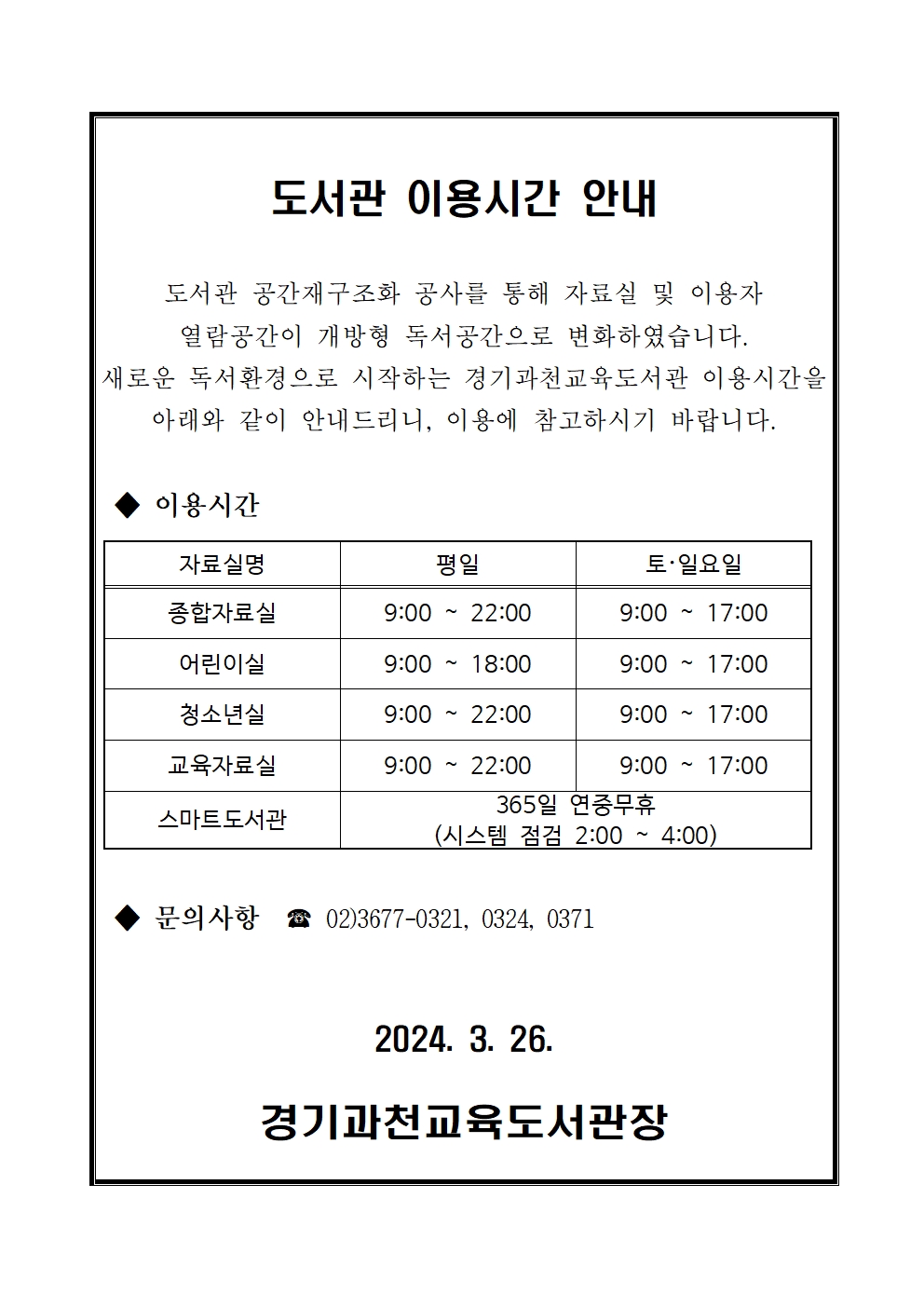 도서관 이용시간 안내

도서관 공간재구조화 공사를 통해 자료실 및 이용자 열람공간이 개방형 독서공간으로 변화하였습니다. 새로운 독서환경으로 시작하는 경기과천교육도서관 이용시간을 아래와 같이 안내드리니, 이용에 참고하시기 바랍니다.

◆ 이용시간

| 자료실명 | 평일 | 토·일요일 |
|---|---|---|
| 종합자료실 | 9:00 ~ 22:00 | 9:00 ~ 17:00 |
| 어린이실 | 9:00 ~ 18:00 | 9:00 ~ 17:00 |
| 청소년실 | 9:00 ~ 22:00 | 9:00 ~ 17:00 |
| 교육자료실 | 9:00 ~ 22:00 | 9:00 ~ 17:00 |
| 스마트도서관 | 365일 연중무휴 (시스템 점검 2:00 ~ 4:00) | |

◆ 문의사항 ☎ 02)3677-0321, 0324, 0371

2024. 3. 26.

경기과천교육도서관장